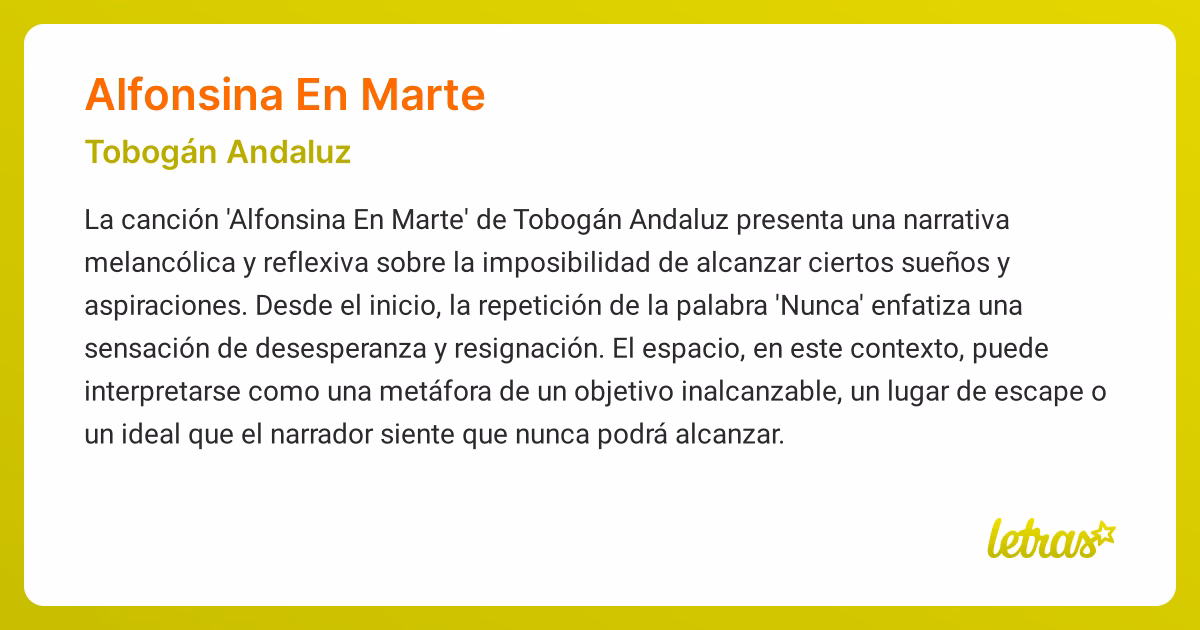 Alfonsina En Marte

Tobogán Andaluz

La canción 'Alfonsina En Marte' de Tobogán Andaluz presenta una narrativa melancólica y reflexiva sobre la imposibilidad de alcanzar ciertos sueños y aspiraciones. Desde el inicio, la repetición de la palabra 'Nunca' enfatiza una sensación de desesperanza y resignación. El espacio, en este contexto, puede interpretarse como una metáfora de un objetivo inalcanzable, un lugar de escape o un ideal que el narrador siente que nunca podrá alcanzar.

letras